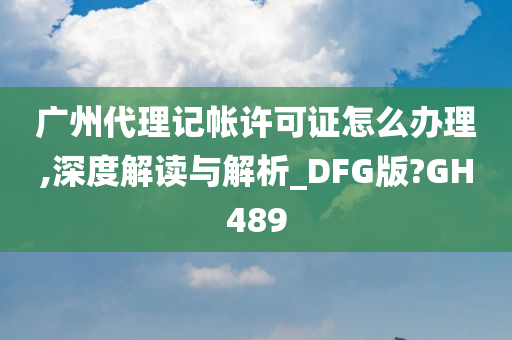 广州代理记帐许可证怎么办理,深度解读与解析_DFG版?GH489